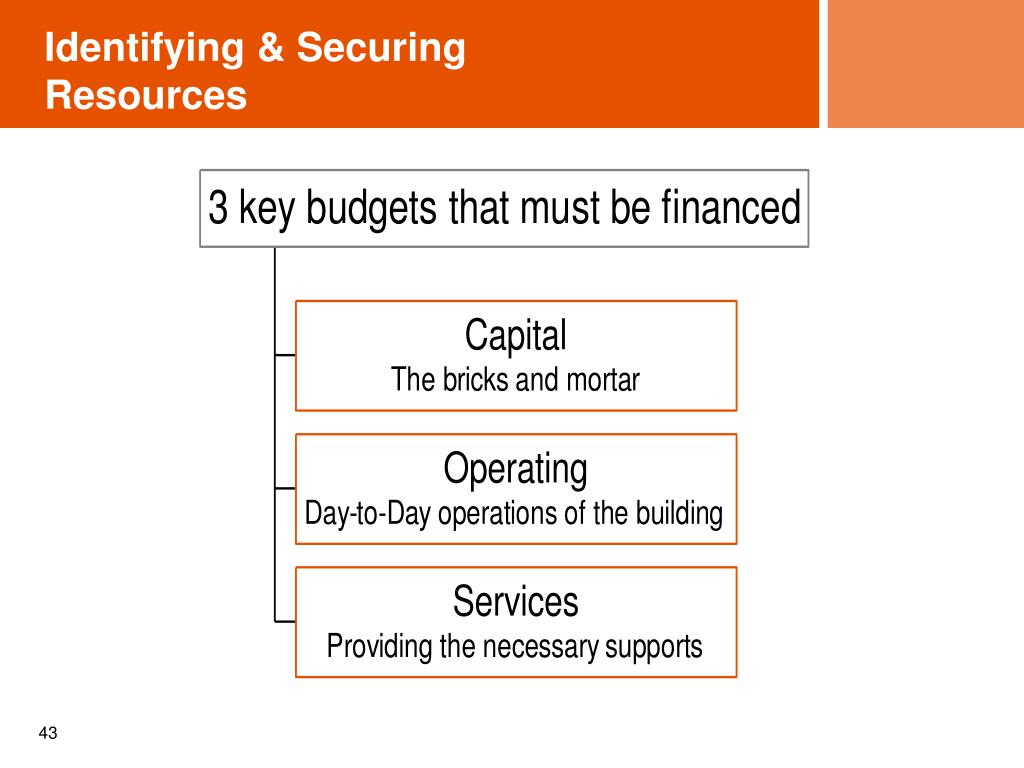 Identifying & Securing Resources

3 key budgets that must be financed

Capital
The bricks and mortar

Operating
Day-to-Day operations of the building

Services
Providing the necessary supports

43